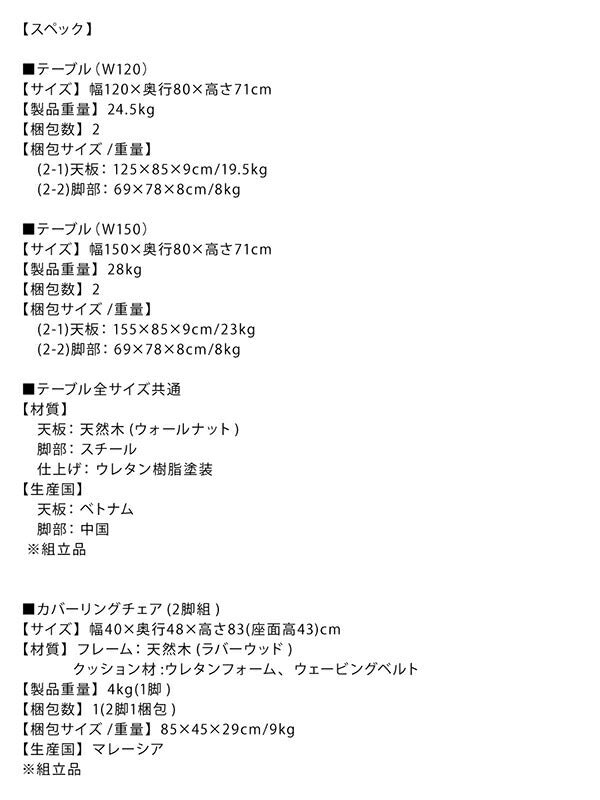 【スペック】

■テーブル（W120）
【サイズ】幅120×奥行80×高さ71cm
【製品重量】24.5kg
【梱包数】2
【梱包サイズ /重量】
(2-1)天板：125×85×9cm/19.5kg
(2-2)脚部：69×78×8cm/8kg

■テーブル（W150）
【サイズ】幅150×奥行80×高さ71cm
【製品重量】28kg
【梱包数】2
【梱包サイズ /重量】
(2-1)天板：155×85×9cm/23kg
(2-2)脚部：69×78×8cm/8kg

■テーブル全サイズ共通
【材質】
天板：天然木 (ウォールナット )
脚部：スチール
仕上げ：ウレタン樹脂塗装
【生産国】
天板：ベトナム
脚部：中国
※組立品

■カバーリングチェア (2脚組 )
【サイズ】幅40×奥行48×高さ83(座面高43)cm
【材質】フレーム：天然木 (ラバーウッド )
クッション材 :ウレタンフォーム、ウェービングベルト
【製品重量】4kg(1脚 )
【梱包数】1(2脚1梱包 )
【梱包サイズ /重量】85×45×29cm/9kg
【生産国】マレーシア
※組立品